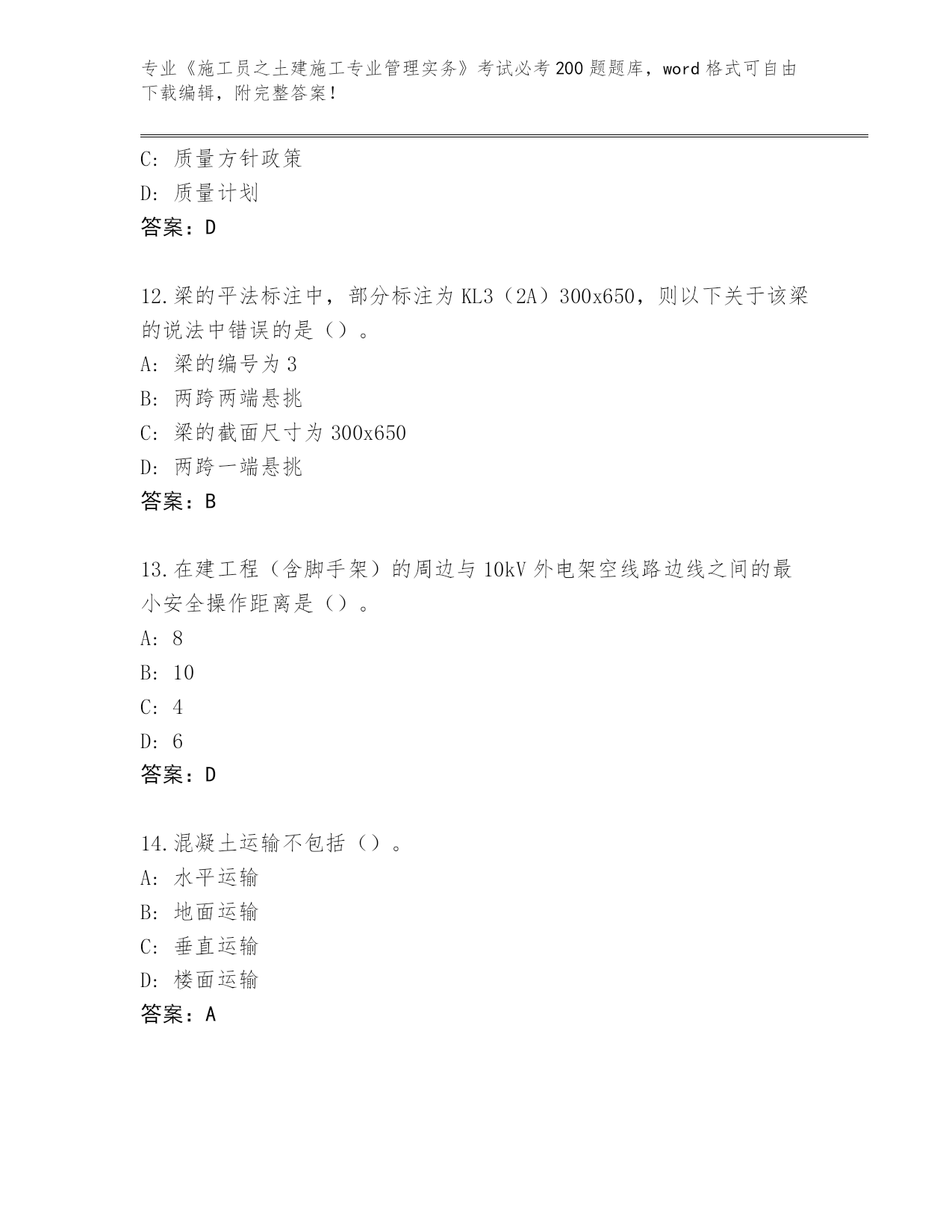 专业《施工员之土建施工专业管理实务》考试必考200题题库，word格式可自由下载编辑，附完整答案！

C: 质量方针政策
D: 质量计划
答案：D

12.梁的平法标注中，部分标注为KL3（2A）300x650，则以下关于该梁的说法中错误的是（）。
A: 梁的编号为3
B: 两跨两端悬挑
C: 梁的截面尺寸为300x650
D: 两跨一端悬挑
答案：B

13.在建工程（含脚手架）的周边与10kV外电架空线路边线之间的最小安全操作距离是（）。
A: 8
B: 10
C: 4
D: 6
答案：D

14.混凝土运输不包括（）。
A: 水平运输
B: 地面运输
C: 垂直运输
D: 楼面运输
答案：A